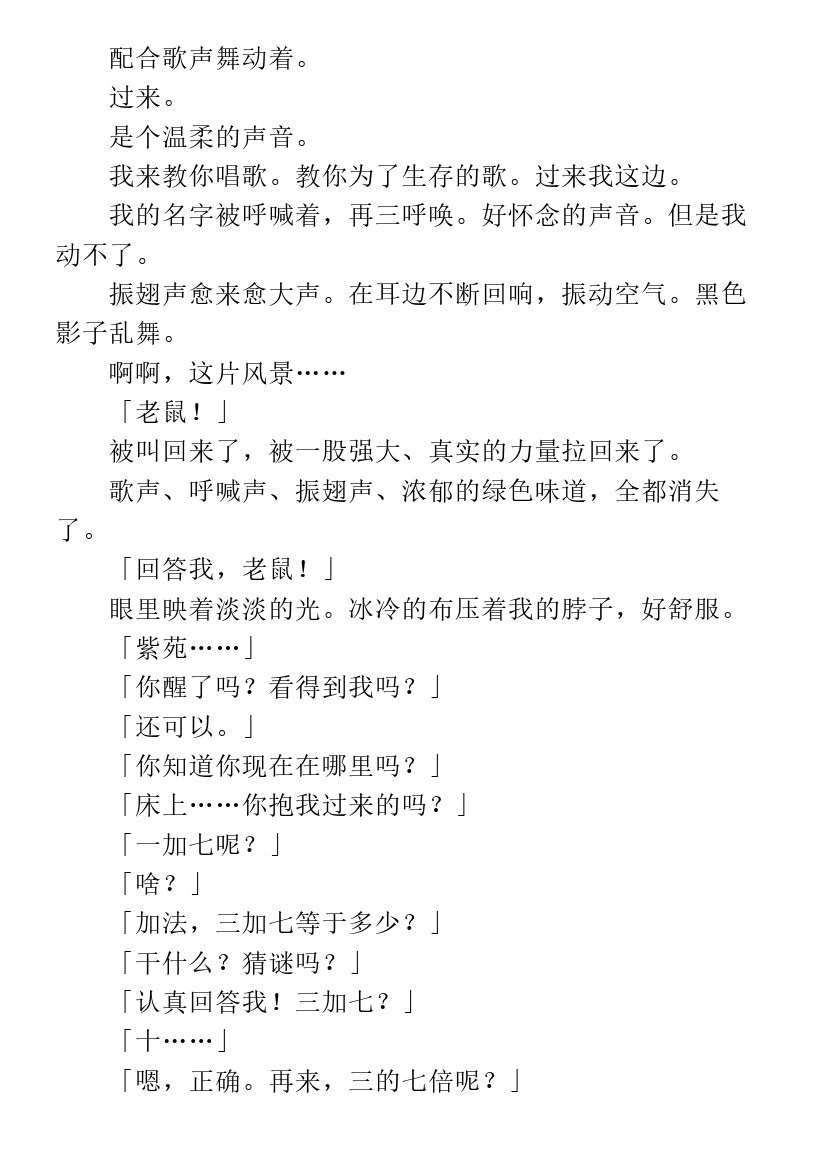 配合歌声舞动着。

过来。

是个温柔的声音。

我来教你唱歌。教你为了生存的歌。过来我这边。

我的名字被呼喊着，再三呼唤。好怀念的声音。但是我动不了。

振翅声愈来愈大声。在耳边不断回响，振动空气。黑色影子乱舞。

啊啊，这片风景……

「老鼠！」

被叫回来了，被一股强大、真实的力量拉回来了。

歌声、呼喊声、振翅声、浓郁的绿色味道，全都消失了。

「回答我，老鼠！」

眼里映着淡淡的光。冰冷的布压着我的脖子，好舒服。

「紫苑……」

「你醒了吗？看得到我吗？」

「还可以。」

「你知道你现在在哪里吗？」

「床上……你抱我过来的吗？」

「一加七呢？」

「啥？」

「加法，三加七等于多少？」

「干什么？猜谜吗？」

「认真回答我！三加七？」

「十……」

「嗯，正确。再来，三的七倍呢？」